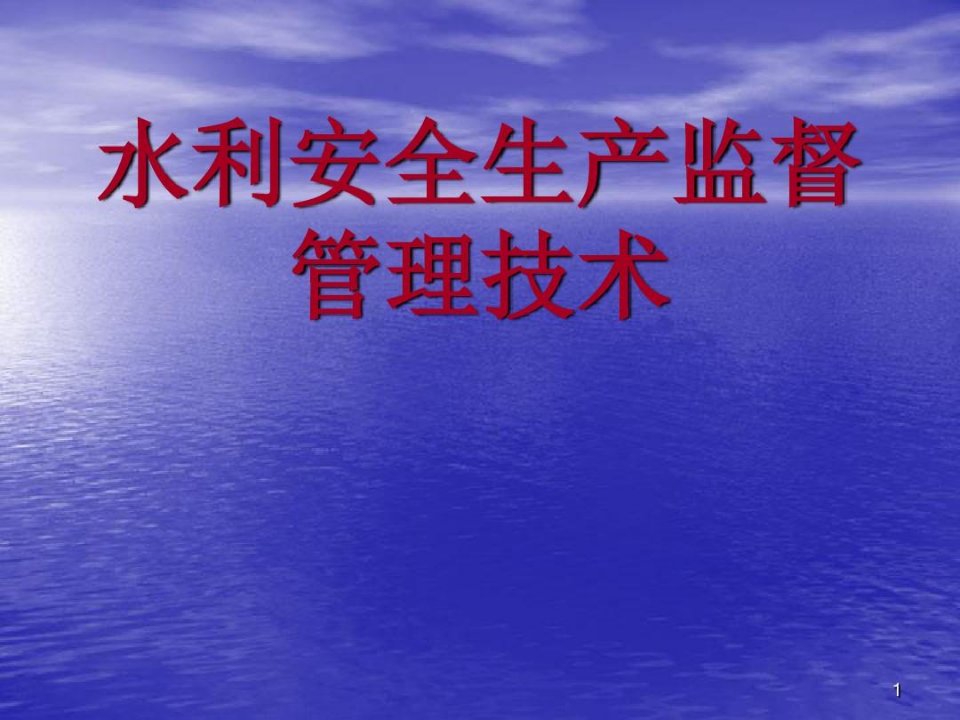 水利安全生产监督管理技术

1